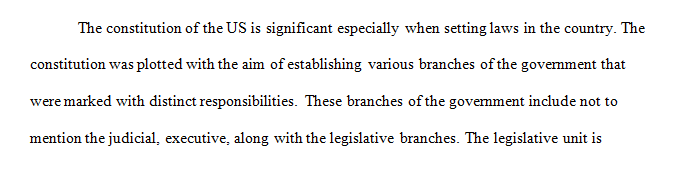 The constitution of the US is significant especially when setting laws in the country. The constitution was plotted with the aim of establishing various branches of the government that were marked with distinct responsibilities. These branches of the government include not to mention the judicial, executive, along with the legislative branches. The legislative unit is